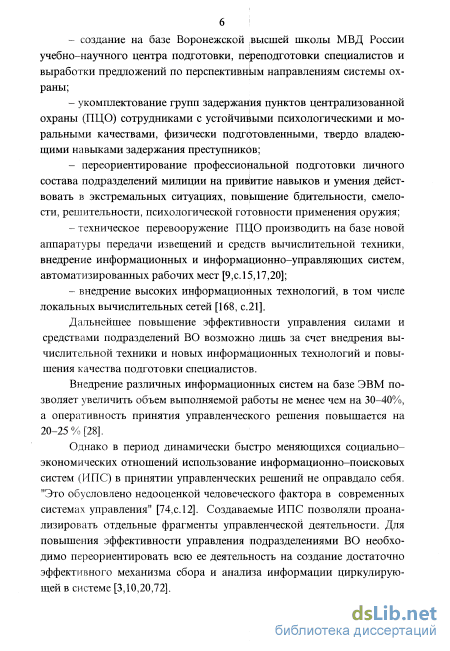 6

– создание на базе Воронежской высшей школы МВД России учебно–научного центра подготовки, переподготовки специалистов и выработки предложений по перспективным направлениям системы охраны;

– укомплектование групп задержания пунктов централизованной охраны (ПЦО) сотрудниками с устойчивыми психологическими и моральными качествами, физически подготовленными, твердо владеющими навыками задержания преступников;

– переориентирование профессиональной подготовки личного состава подразделений милиции на привитие навыков и умения действовать в экстремальных ситуациях, повышение бдительности, смелости, решительности, психологической готовности применения оружия;

– техническое перевооружение ПЦО производить на базе новой аппаратуры передачи извещений и средств вычислительной техники, внедрение информационных и информационно–управляющих систем, автоматизированных рабочих мест [9,с.15,17,20];

– внедрение высоких информационных технологий, в том числе локальных вычислительных сетей [168, с.21].

Дальнейшее повышение эффективности управления силами и средствами подразделений ВО возможно лишь за счет внедрения вычислительной техники и новых информационных технологий и повышения качества подготовки специалистов.

Внедрение различных информационных систем на базе ЭВМ позволяет увеличить объем выполняемой работы не менее чем на 30–40%, а оперативность принятия управленческого решения повышается на 20–25 % [28].

Однако в период динамически быстро меняющихся социально–экономических отношений использование информационно–поисковых систем (ИПС) в принятии управленческих решений не оправдало себя. "Это обусловлено недооценкой человеческого фактора в современных системах управления" [74,с.12]. Создаваемые ИПС позволяли проанализировать отдельные фрагменты управленческой деятельности. Для повышения эффективности управления подразделениями ВО необходимо переориентировать всю ее деятельность на создание достаточно эффективного механизма сбора и анализа информации циркулирующей в системе [3,10,20,72].

dsLib.net
библиотека диссертаций